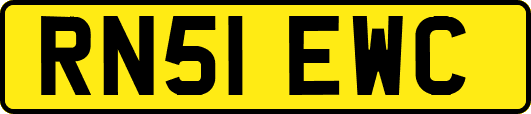 RN51 EWC